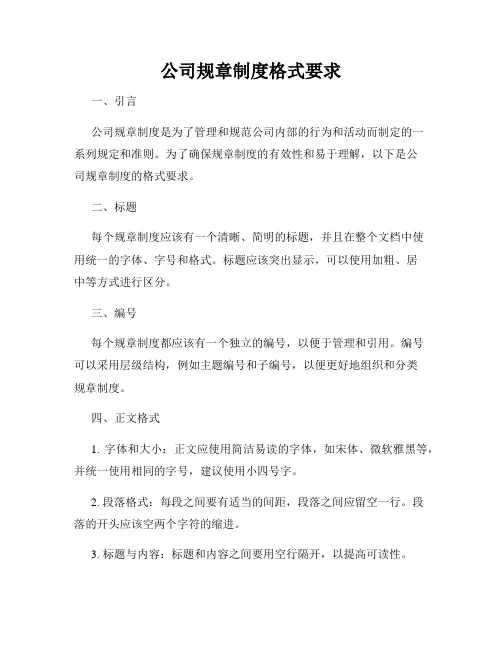 公司规章制度格式要求

一、引言

公司规章制度是为了管理和规范公司内部的行为和活动而制定的一系列规定和准则。为了确保规章制度的有效性和易于理解，以下是公司规章制度的格式要求。

二、标题

每个规章制度应该有一个清晰、简明的标题，并且在整个文档中使用统一的字体、字号和格式。标题应该突出显示，可以使用加粗、居中等方式进行区分。

三、编号

每个规章制度都应该有一个独立的编号，以便于管理和引用。编号可以采用层级结构，例如主题编号和子编号，以便更好地组织和分类规章制度。

四、正文格式

1. 字体和大小：正文应使用简洁易读的字体，如宋体、微软雅黑等，并统一使用相同的字号，建议使用小四号字。

2. 段落格式：每段之间要有适当的间距，段落之间应留空一行。段落的开头应该空两个字符的缩进。

3. 标题与内容：标题和内容之间要用空行隔开，以提高可读性。